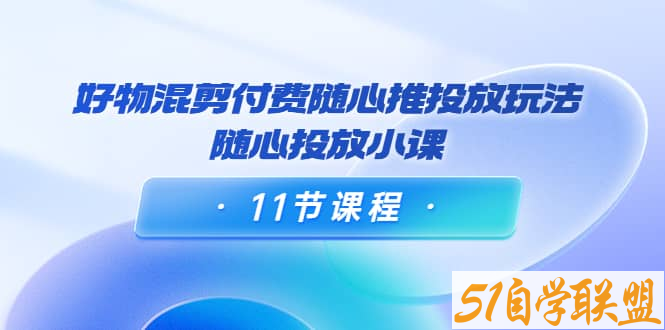 好物混剪付费随心推投放玩法
随心投放小课

· 11节课程 ·

51自学联盟